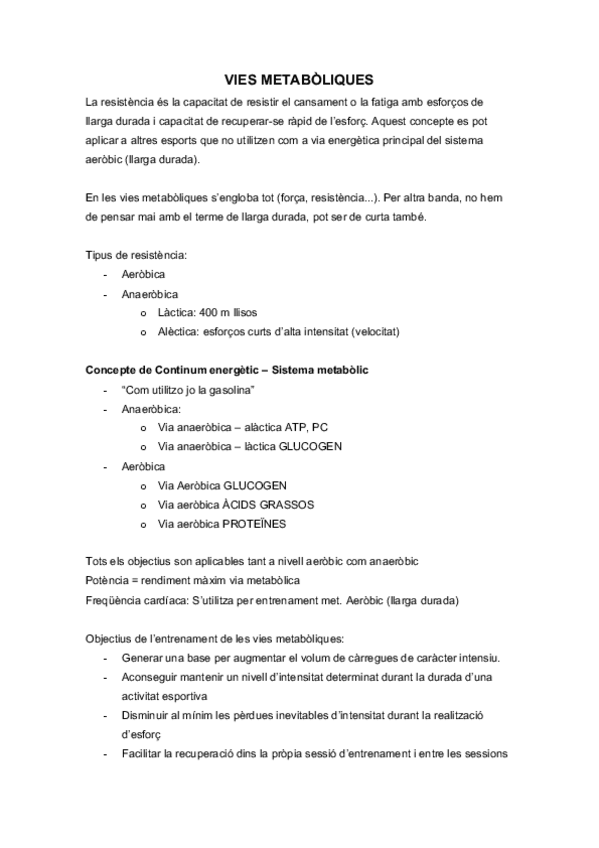 VIES METABÒLIQUES

La resistència és la capacitat de resistir el cansament o la fatiga amb esforços de llarga durada i capacitat de recuperar-se ràpid de l'esforç. Aquest concepte es pot aplicar a altres esports que no utilitzen com a via energètica principal del sistema aeròbic (llarga durada).

En les vies metabòliques s'engloba tot (força, resistència...). Per altra banda, no hem de pensar mai amb el terme de llarga durada, pot ser de curta també.

Tipus de resistència:
- Aeròbica
- Anaeròbica
  o Làctica: 400 m llisos
  o Alèctica: esforços curts d'alta intensitat (velocitat)

Concepte de Continum energètic – Sistema metabòlic
- "Com utilitzo jo la gasolina"
- Anaeròbica:
  o Via anaeròbica – alàctica ATP, PC
  o Via anaeròbica – làctica GLUCOGEN
- Aeròbica
  o Via Aeròbica GLUCOGEN
  o Via aeròbica ÀCIDS GRASSOS
  o Via aeròbica PROTEÏNES

Tots els objectius son aplicables tant a nivell aeròbic com anaeròbic
Potència = rendiment màxim via metabòlica
Freqüència cardíaca: S'utilitza per entrenament met. Aeròbic (llarga durada)

Objectius de l'entrenament de les vies metabòliques:
- Generar una base per augmentar el volum de càrregues de caràcter intensiu.
- Aconseguir mantenir un nivell d'intensitat determinat durant la durada d'una activitat esportiva
- Disminuir al mínim les pèrdues inevitables d'intensitat durant la realització d'esforç
- Facilitar la recuperació dins la pròpia sessió d'entrenament i entre les sessions